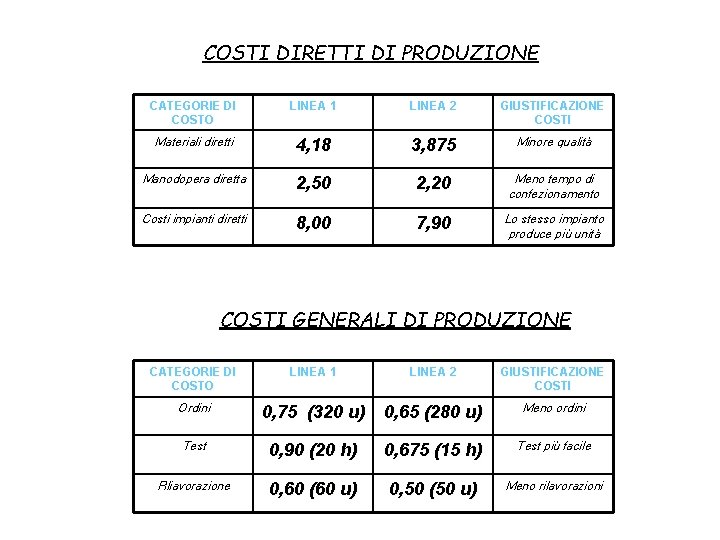 COSTI DIRETTI DI PRODUZIONE

| CATEGORIE DI COSTO | LINEA 1 | LINEA 2 | GIUSTIFICAZIONE COSTI |
|---|---|---|---|
| Materiali diretti | 4,18 | 3,875 | Minore qualità |
| Manodopera diretta | 2,50 | 2,20 | Meno tempo di confezionamento |
| Costi impianti diretti | 8,00 | 7,90 | Lo stesso impianto produce più unità |

COSTI GENERALI DI PRODUZIONE

| CATEGORIE DI COSTO | LINEA 1 | LINEA 2 | GIUSTIFICAZIONE COSTI |
|---|---|---|---|
| Ordini | 0,75 (320 u) | 0,65 (280 u) | Meno ordini |
| Test | 0,90 (20 h) | 0,675 (15 h) | Test più facile |
| Rilavorazione | 0,60 (60 u) | 0,50 (50 u) | Meno rilavorazioni |